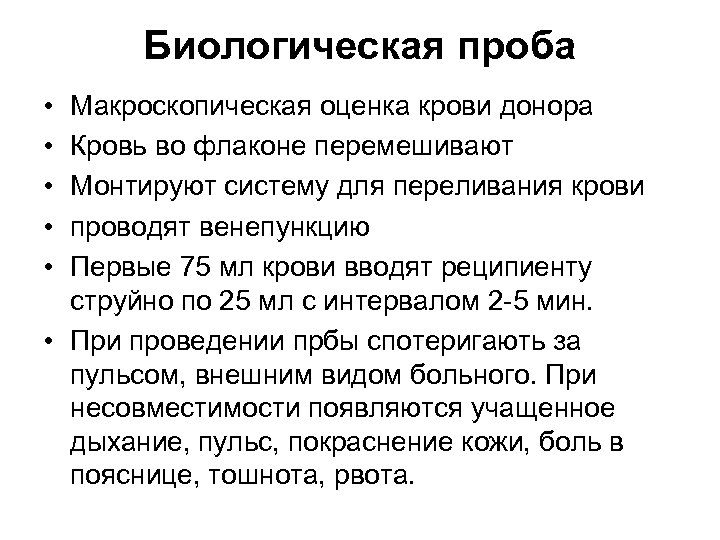 Биологическая проба

• Макроскопическая оценка крови донора
• Кровь во флаконе перемешивают
• Монтируют систему для переливания крови
• проводят венепункцию
• Первые 75 мл крови вводят реципиенту струйно по 25 мл с интервалом 2-5 мин.
• При проведении прбы спотеригають за пульсом, внешним видом больного. При несовместимости появляются учащенное дыхание, пульс, покраснение кожи, боль в пояснице, тошнота, рвота.